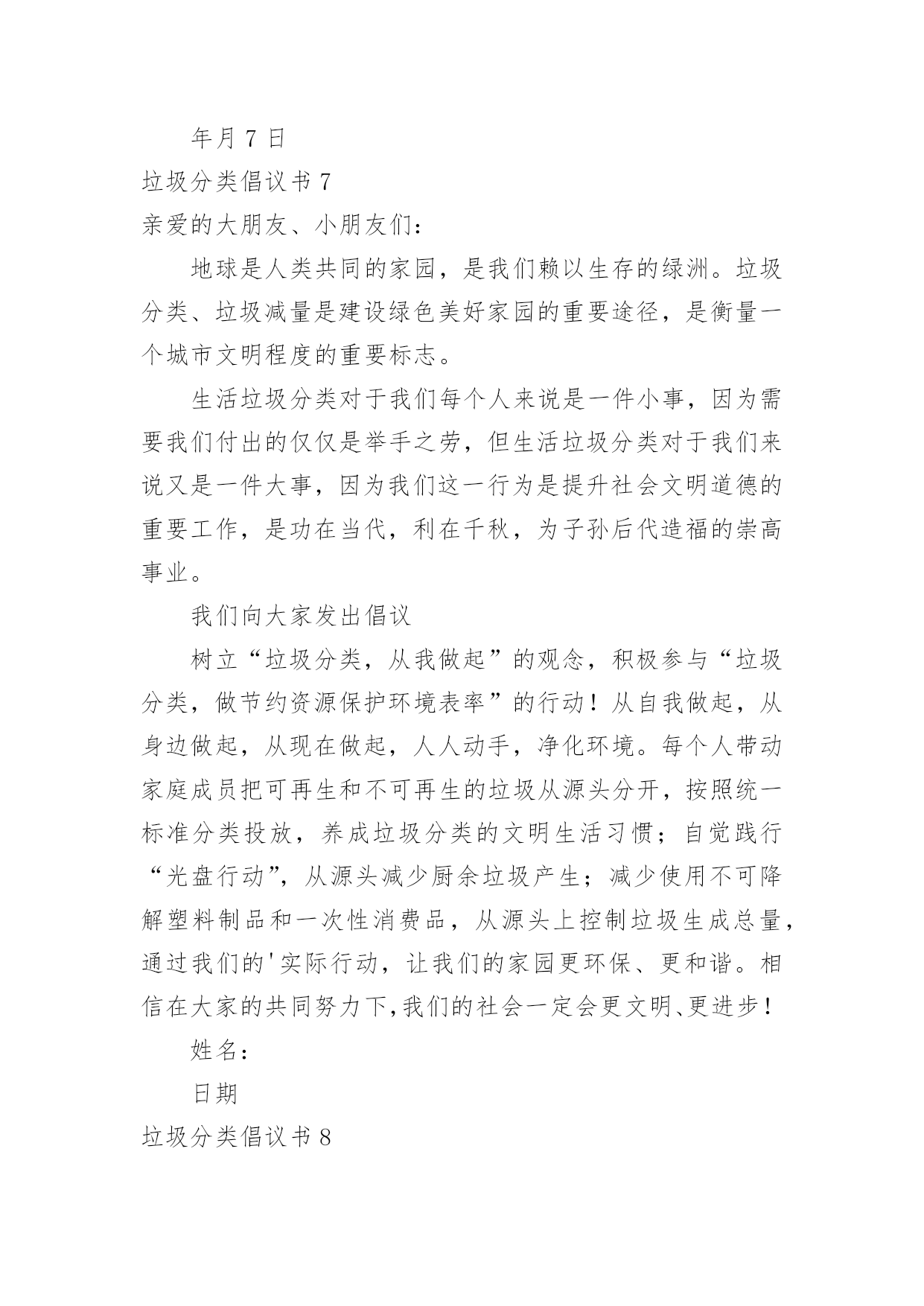 年月 7 日

垃圾分类倡议书 7

亲爱的大朋友、小朋友们：

地球是人类共同的家园，是我们赖以生存的绿洲。垃圾分类、垃圾减量是建设绿色美好家园的重要途径，是衡量一个城市文明程度的重要标志。

生活垃圾分类对于我们每个人来说是一件小事，因为需要我们付出的仅仅是举手之劳，但生活垃圾分类对于我们来说又是一件大事，因为我们这一行为是提升社会文明道德的重要工作，是功在当代，利在千秋，为子孙后代造福的崇高事业。

我们向大家发出倡议

树立“垃圾分类，从我做起”的观念，积极参与“垃圾分类，做节约资源保护环境表率”的行动！从自我做起，从身边做起，从现在做起，人人动手，净化环境。每个人带动家庭成员把可再生和不可再生的垃圾从源头分开，按照统一标准分类投放，养成垃圾分类的文明生活习惯；自觉践行“光盘行动”，从源头减少厨余垃圾产生；减少使用不可降解塑料制品和一次性消费品，从源头上控制垃圾生成总量，通过我们的'实际行动，让我们的家园更环保、更和谐。相信在大家的共同努力下,我们的社会一定会更文明、更进步！

姓名：

日期

垃圾分类倡议书 8